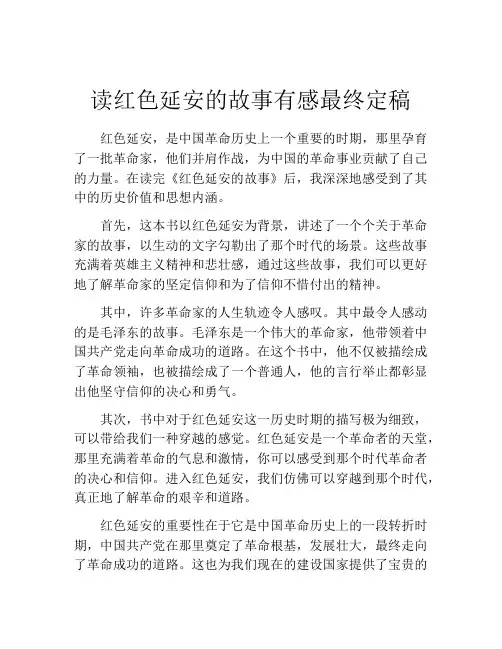 读红色延安的故事有感最终定稿

红色延安，是中国革命历史上一个重要的时期，那里孕育了一批革命家，他们并肩作战，为中国的革命事业贡献了自己的力量。在读完《红色延安的故事》后，我深深地感受到了其中的历史价值和思想内涵。

首先，这本书以红色延安为背景，讲述了一个个关于革命家的故事，以生动的文字勾勒出了那个时代的场景。这些故事充满着英雄主义精神和悲壮感，通过这些故事，我们可以更好地了解革命家的坚定信仰和为了信仰不惜付出的精神。

其中，许多革命家的人生轨迹令人感叹。其中最令人感动的是毛泽东的故事。毛泽东是一个伟大的革命家，他带领着中国共产党走向革命成功的道路。在这个书中，他不仅被描绘成了革命领袖，也被描绘成了一个普通人，他的言行举止都彰显出他坚守信仰的决心和勇气。

其次，书中对于红色延安这一历史时期的描写极为细致，可以带给我们一种穿越的感觉。红色延安是一个革命者的天堂，那里充满着革命的气息和激情，你可以感受到那个时代革命者的决心和信仰。进入红色延安，我们仿佛可以穿越到那个时代，真正地了解革命的艰辛和道路。

红色延安的重要性在于它是中国革命历史上的一段转折时期，中国共产党在那里奠定了革命根基，发展壮大，最终走向了革命成功的道路。这也为我们现在的建设国家提供了宝贵的